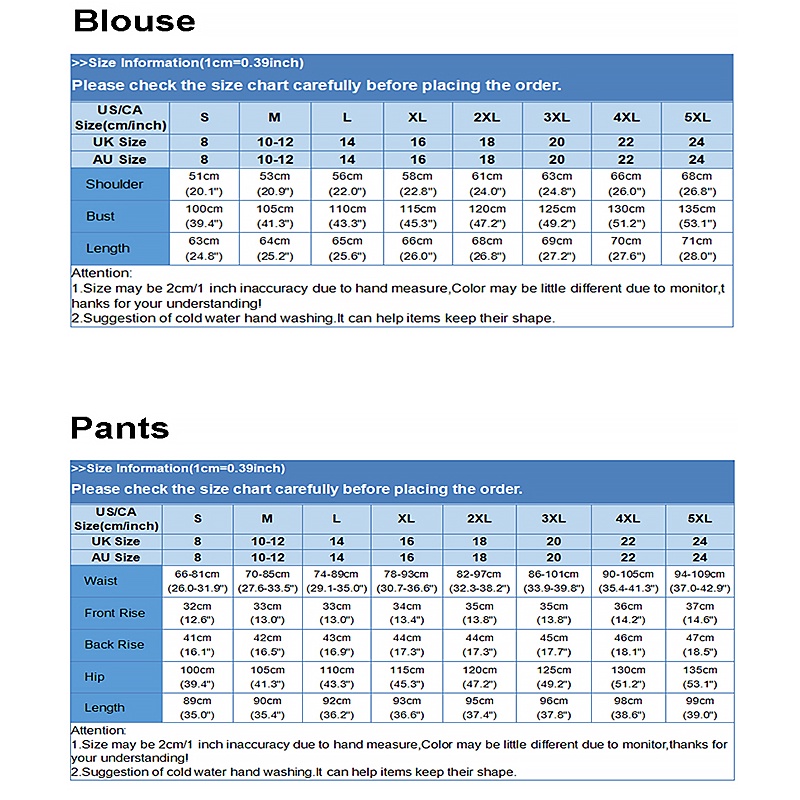 Blouse

>>Size Information(1cm=0.39inch)
Please check the size chart carefully before placing the order.

| US/CA Size(cm/inch) | S | M | L | XL | 2XL | 3XL | 4XL | 5XL |
|---|---|---|---|---|---|---|---|---|
| UK Size | 8 | 10-12 | 14 | 16 | 18 | 20 | 22 | 24 |
| AU Size | 8 | 10-12 | 14 | 16 | 18 | 20 | 22 | 24 |
| Shoulder | 51cm (20.1") | 53cm (20.9") | 56cm (22.0") | 58cm (22.8") | 61cm (24.0") | 63cm (24.8") | 66cm (26.0") | 68cm (26.8") |
| Bust | 100cm (39.4") | 105cm (41.3") | 110cm (43.3") | 115cm (45.3") | 120cm (47.2") | 125cm (49.2") | 130cm (51.2") | 135cm (53.1") |
| Length | 63cm (24.8") | 64cm (25.2") | 65cm (25.6") | 66cm (26.0") | 68cm (26.8") | 69cm (27.2") | 70cm (27.6") | 71cm (28.0") |

Attention:
1.Size may be 2cm/1 inch inaccuracy due to hand measure,Color may be little different due to monitor,thanks for your understanding!
2.Suggestion of cold water hand washing.It can help items keep their shape.

Pants

>>Size Information(1cm=0.39inch)
Please check the size chart carefully before placing the order.

| US/CA Size(cm/inch) | S | M | L | XL | 2XL | 3XL | 4XL | 5XL |
|---|---|---|---|---|---|---|---|---|
| UK Size | 8 | 10-12 | 14 | 16 | 18 | 20 | 22 | 24 |
| AU Size | 8 | 10-12 | 14 | 16 | 18 | 20 | 22 | 24 |
| Waist | 66-81cm (26.0-31.9") | 70-85cm (27.6-33.5") | 74-89cm (29.1-35.0") | 78-93cm (30.7-36.6") | 82-97cm (32.3-38.2") | 86-101cm (33.9-39.8") | 90-105cm (35.4-41.3") | 94-109cm (37.0-42.9") |
| Front Rise | 32cm (12.6") | 33cm (13.0") | 33cm (13.0") | 34cm (13.4") | 35cm (13.8") | 35cm (13.8") | 36cm (14.2") | 37cm (14.6") |
| Back Rise | 41cm (16.1") | 42cm (16.5") | 43cm (16.9") | 44cm (17.3") | 44cm (17.3") | 45cm (17.7") | 46cm (18.1") | 47cm (18.5") |
| Hip | 100cm (39.4") | 105cm (41.3") | 110cm (43.3") | 115cm (45.3") | 120cm (47.2") | 125cm (49.2") | 130cm (51.2") | 135cm (53.1") |
| Length | 89cm (35.0") | 90cm (35.4") | 92cm (36.2") | 93cm (36.6") | 95cm (37.4") | 96cm (37.8") | 98cm (38.6") | 99cm (39.0") |

Attention:
1.Size may be 2cm/1 inch inaccuracy due to hand measure,Color may be little different due to monitor,thanks for your understanding!
2.Suggestion of cold water hand washing.It can help items keep their shape.